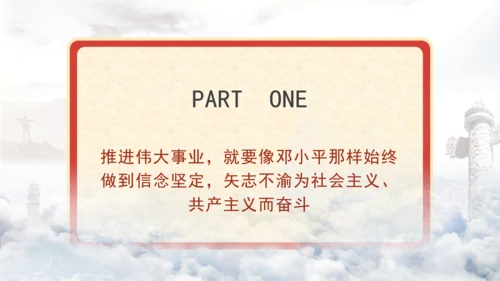 PART ONE

推进伟大事业，就要像邓小平那样始终做到信念坚定，矢志不渝为社会主义、共产主义而奋斗